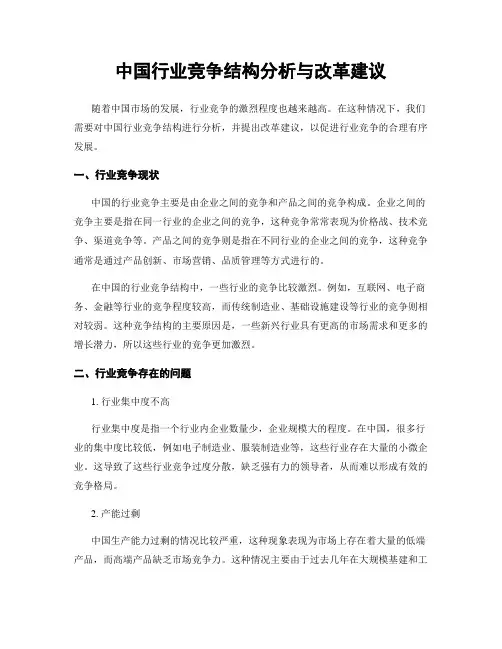 中国行业竞争结构分析与改革建议

随着中国市场的发展，行业竞争的激烈程度也越来越高。在这种情况下，我们需要对中国行业竞争结构进行分析，并提出改革建议，以促进行业竞争的合理有序发展。

一、行业竞争现状

中国的行业竞争主要是由企业之间的竞争和产品之间的竞争构成。企业之间的竞争主要是指在同一行业的企业之间的竞争，这种竞争常常表现为价格战、技术竞争、渠道竞争等。产品之间的竞争则是指在不同行业的企业之间的竞争，这种竞争通常是通过产品创新、市场营销、品质管理等方式进行的。

在中国的行业竞争结构中，一些行业的竞争比较激烈。例如，互联网、电子商务、金融等行业的竞争程度较高，而传统制造业、基础设施建设等行业的竞争则相对较弱。这种竞争结构的主要原因是，一些新兴行业具有更高的市场需求和更多的增长潜力，所以这些行业的竞争更加激烈。

二、行业竞争存在的问题

1. 行业集中度不高

行业集中度是指一个行业内企业数量少，企业规模大的程度。在中国，很多行业的集中度比较低，例如电子制造业、服装制造业等，这些行业存在大量的小微企业，这导致了这些行业竞争过度分散，缺乏强有力的领导者，从而难以形成有效的竞争格局。

2. 产能过剩

中国生产能力过剩的情况比较严重，这种现象表现为市场上存在着大量的低端产品，而高端产品缺乏市场竞争力。这种情况主要由于过去几年在大规模基建和工